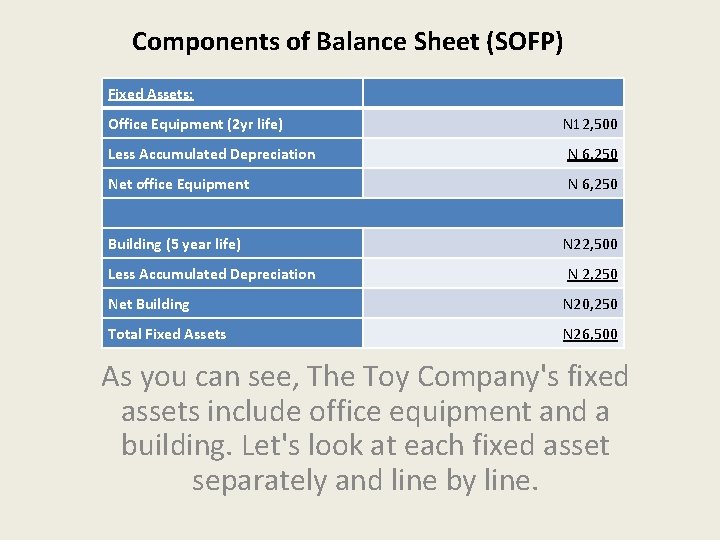 Components of Balance Sheet (SOFP)

| Fixed Assets: | |
|---|---|
| Office Equipment (2yr life) | N12,500 |
| Less Accumulated Depreciation | N 6,250 |
| Net office Equipment | N 6,250 |
| | |
| Building (5 year life) | N22,500 |
| Less Accumulated Depreciation | N 2,250 |
| Net Building | N20,250 |
| Total Fixed Assets | N26,500 |

As you can see, The Toy Company's fixed assets include office equipment and a building. Let's look at each fixed asset separately and line by line.